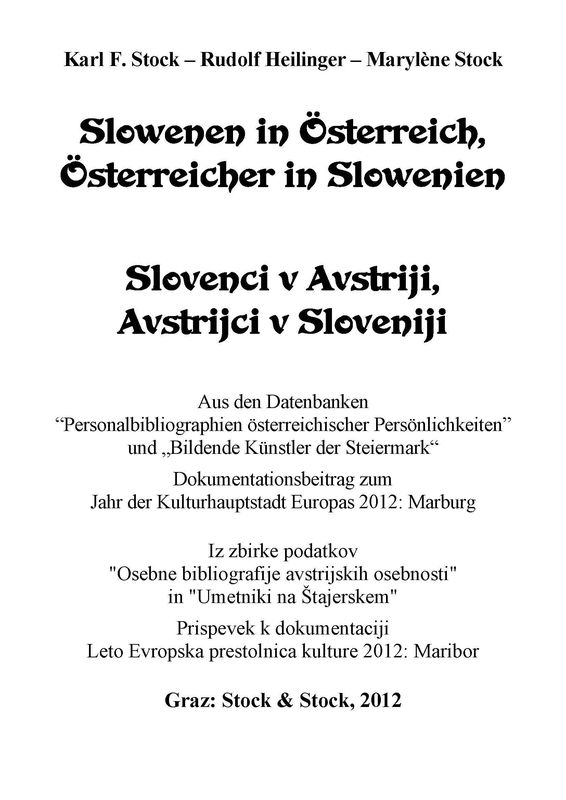 Karl F. Stock – Rudolf Heilinger – Marylène Stock

Slowenen in Österreich, Österreicher in Slowenien

Slovenci v Avstriji, Avstrijci v Sloveniji

Aus den Datenbanken
“Personalbibliographien österreichischer Persönlichkeiten”
und „Bildende Künstler der Steiermark“

Dokumentationsbeitrag zum
Jahr der Kulturhauptstadt Europas 2012: Marburg

Iz zbirke podatkov
"Osebne bibliografije avstrijskih osebnosti"
in "Umetniki na Štajerskem"

Prispevek k dokumentaciji
Leto Evropska prestolnica kulture 2012: Maribor

Graz: Stock & Stock, 2012